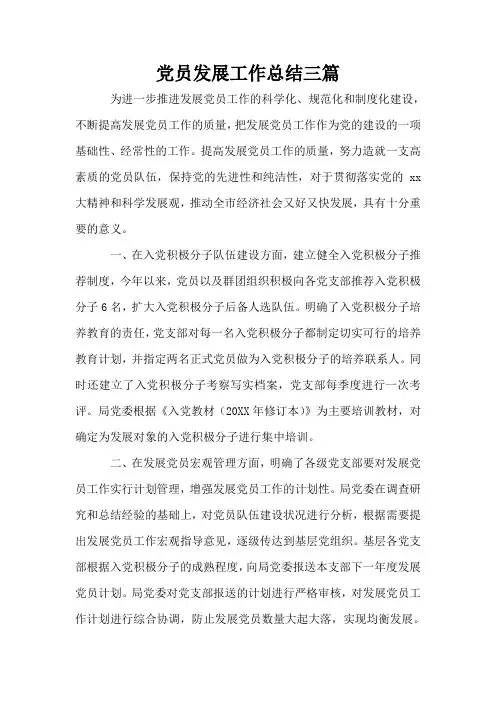 党员发展工作总结三篇

为进一步推进发展党员工作的科学化、规范化和制度化建设，不断提高发展党员工作的质量，把发展党员工作作为党的建设的一项基础性、经常性的工作。提高发展党员工作的质量，努力造就一支高素质的党员队伍，保持党的先进性和纯洁性，对于贯彻落实党的 xx 大精神和科学发展观，推动全市经济社会又好又快发展，具有十分重要的意义。

一、在入党积极分子队伍建设方面，建立健全入党积极分子推荐制度，今年以来，党员以及群团组织积极向各党支部推荐入党积极分子 6 名，扩大入党积极分子后备人选队伍。明确了入党积极分子培养教育的责任，党支部对每一名入党积极分子都制定切实可行的培养教育计划，并指定两名正式党员做为入党积极分子的培养联系人。同时还建立了入党积极分子考察写实档案，党支部每季度进行一次考评。局党委根据《入党教材（20XX 年修订本）》为主要培训教材，对确定为发展对象的入党积极分子进行集中培训。

二、在发展党员宏观管理方面，明确了各级党支部要对发展党员工作实行计划管理，增强发展党员工作的计划性。局党委在调查研究和总结经验的基础上，对党员队伍建设状况进行分析，根据需要提出发展党员工作宏观指导意见，逐级传达到基层党组织。基层各党支部根据入党积极分子的成熟程度，向局党委报送本支部下一年度发展党员计划。局党委对党支部报送的计划进行严格审核，对发展党员工作计划进行综合协调，防止发展党员数量大起大落，实现均衡发展。